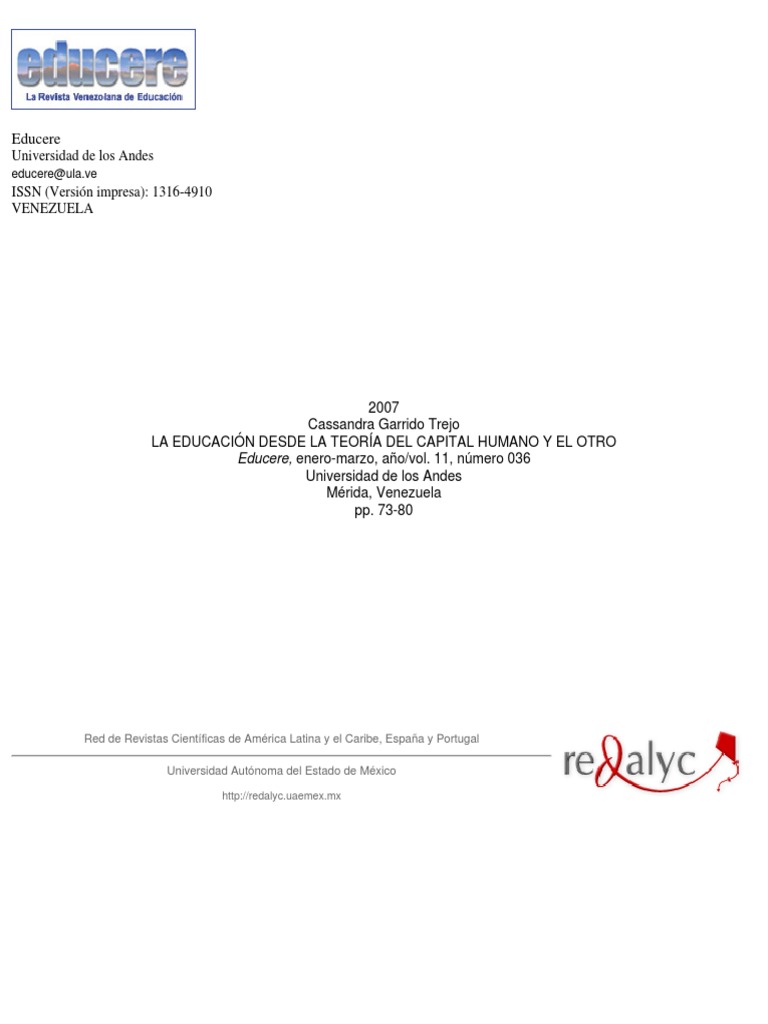 educere
La Revista Venezolana de Educación

Educere
Universidad de los Andes
educere@ula.ve
ISSN (Versión impresa): 1316-4910
VENEZUELA

2007
Cassandra Garrido Trejo
LA EDUCACIÓN DESDE LA TEORÍA DEL CAPITAL HUMANO Y EL OTRO
Educere, enero-marzo, año/vol. 11, número 036
Universidad de los Andes
Mérida, Venezuela
pp. 73-80

Red de Revistas Científicas de América Latina y el Caribe, España y Portugal
Universidad Autónoma del Estado de México
http://redalyc.uaemex.mx

redalyc